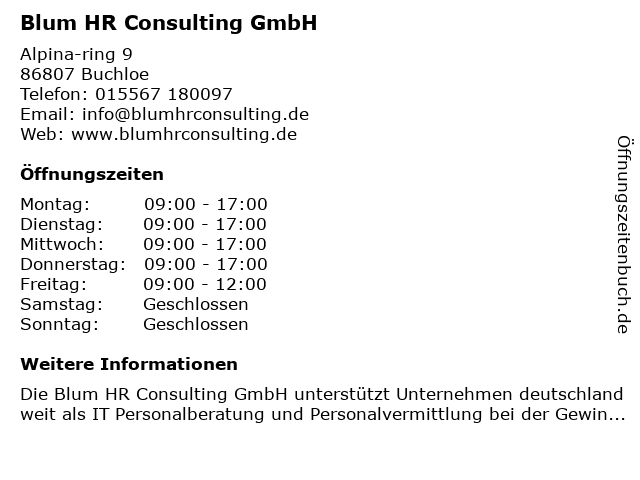 Blum HR Consulting GmbH

Alpina-ring 9
86807 Buchloe
Telefon: 015567 180097
Email: info@blumhrconsulting.de
Web: www.blumhrconsulting.de

Öffnungszeiten

Montag: 09:00 - 17:00
Dienstag: 09:00 - 17:00
Mittwoch: 09:00 - 17:00
Donnerstag: 09:00 - 17:00
Freitag: 09:00 - 12:00
Samstag: Geschlossen
Sonntag: Geschlossen

Weitere Informationen

Die Blum HR Consulting GmbH unterstützt Unternehmen deutschland weit als IT Personalberatung und Personalvermittlung bei der Gewin...

Öffnungszeitenbuch.de